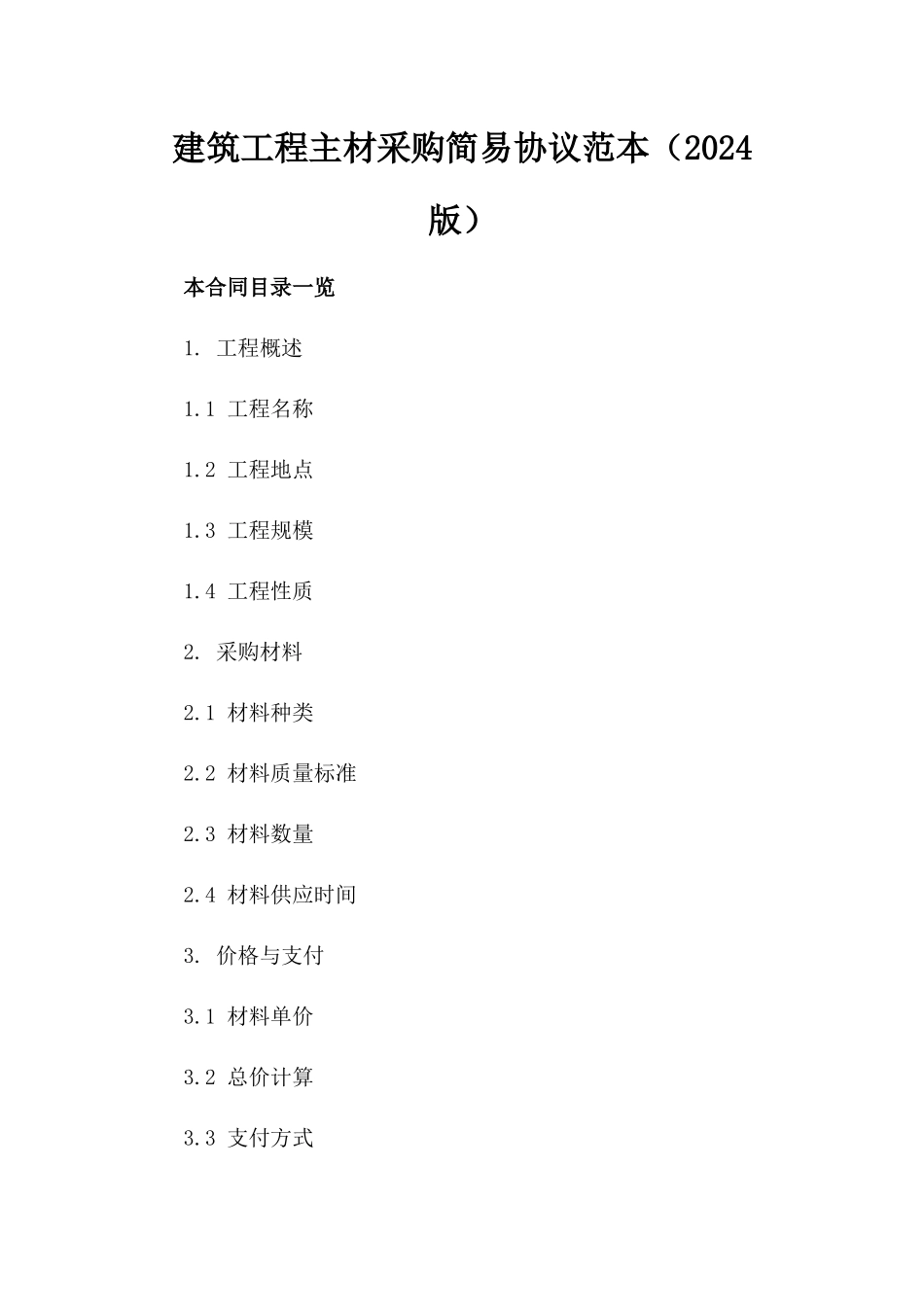 建筑工程主材采购简易协议范本（2024版）

本合同目录一览

1. 工程概述

1.1 工程名称

1.2 工程地点

1.3 工程规模

1.4 工程性质

2. 采购材料

2.1 材料种类

2.2 材料质量标准

2.3 材料数量

2.4 材料供应时间

3. 价格与支付

3.1 材料单价

3.2 总价计算

3.3 支付方式